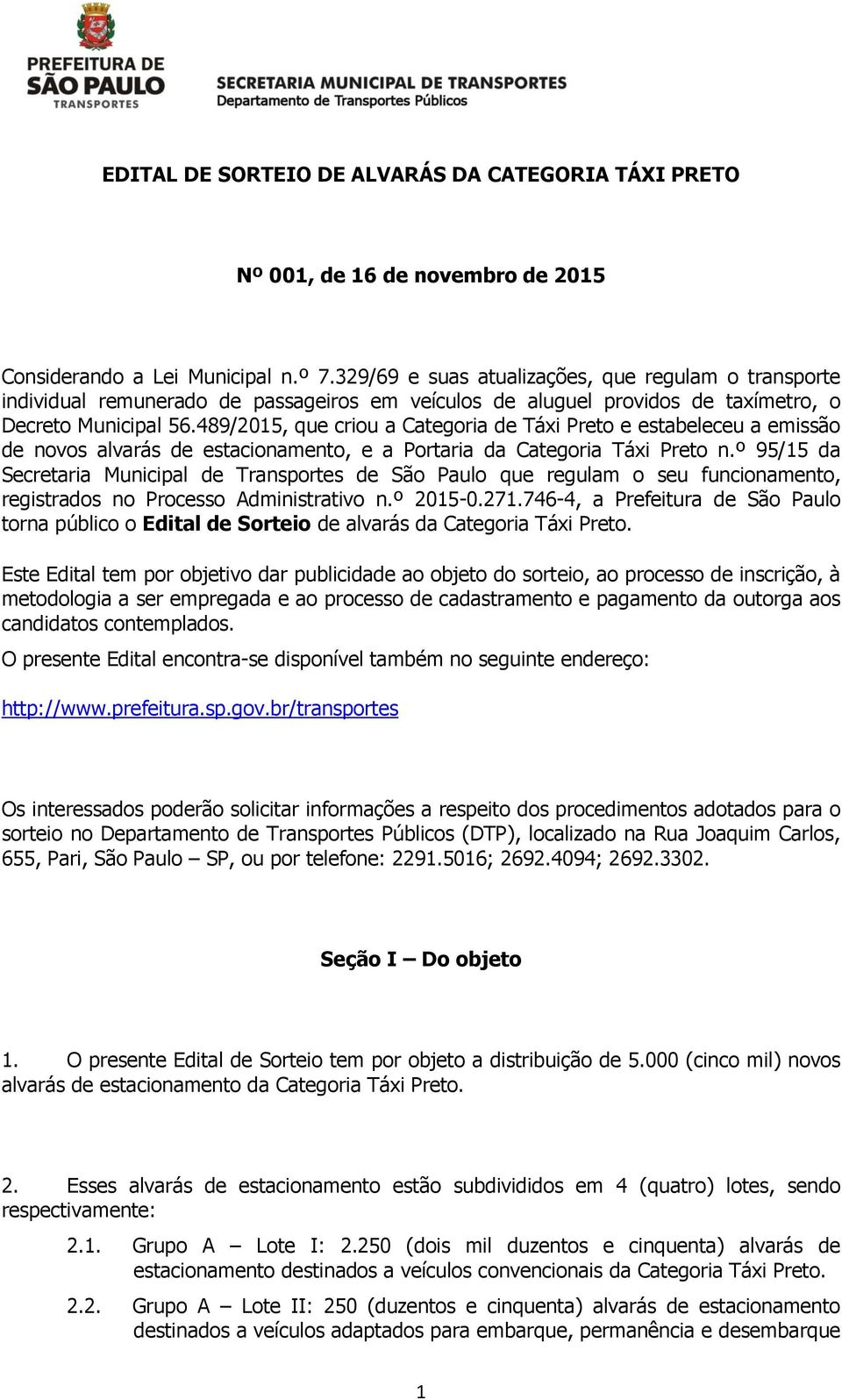 PREFEITURA DE SÃO PAULO
TRANSPORTES

SECRETARIA MUNICIPAL DE TRANSPORTES
Departamento de Transportes Públicos

EDITAL DE SORTEIO DE ALVARÁS DA CATEGORIA TÁXI PRETO

Nº 001, de 16 de novembro de 2015

Considerando a Lei Municipal n.º 7.329/69 e suas atualizações, que regulam o transporte individual remunerado de passageiros em veículos de aluguel providos de taxímetro, o Decreto Municipal 56.489/2015, que criou a Categoria de Táxi Preto e estabeleceu a emissão de novos alvarás de estacionamento, e a Portaria da Categoria Táxi Preto n.º 95/15 da Secretaria Municipal de Transportes de São Paulo que regulam o seu funcionamento, registrados no Processo Administrativo n.º 2015-0.271.746-4, a Prefeitura de São Paulo torna público o Edital de Sorteio de alvarás da Categoria Táxi Preto.

Este Edital tem por objetivo dar publicidade ao objeto do sorteio, ao processo de inscrição, à metodologia a ser empregada e ao processo de cadastramento e pagamento da outorga aos candidatos contemplados.

O presente Edital encontra-se disponível também no seguinte endereço:

http://www.prefeitura.sp.gov.br/transportes

Os interessados poderão solicitar informações a respeito dos procedimentos adotados para o sorteio no Departamento de Transportes Públicos (DTP), localizado na Rua Joaquim Carlos, 655, Pari, São Paulo – SP, ou por telefone: 2291.5016; 2692.4094; 2692.3302.

Seção I – Do objeto

1. O presente Edital de Sorteio tem por objeto a distribuição de 5.000 (cinco mil) novos alvarás de estacionamento da Categoria Táxi Preto.

2. Esses alvarás de estacionamento estão subdivididos em 4 (quatro) lotes, sendo respectivamente:

2.1. Grupo A – Lote I: 2.250 (dois mil duzentos e cinquenta) alvarás de estacionamento destinados a veículos convencionais da Categoria Táxi Preto.

2.2. Grupo A – Lote II: 250 (duzentos e cinquenta) alvarás de estacionamento destinados a veículos adaptados para embarque, permanência e desembarque

1